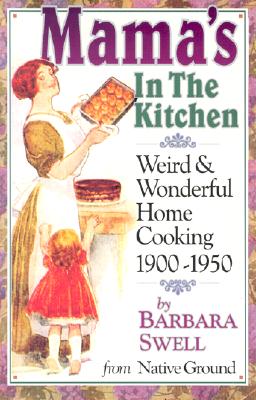 Mama's
In The Kitchen

Weird & Wonderful Home Cooking 1900 -1950

by
BARBARA SWELL

from Native Ground